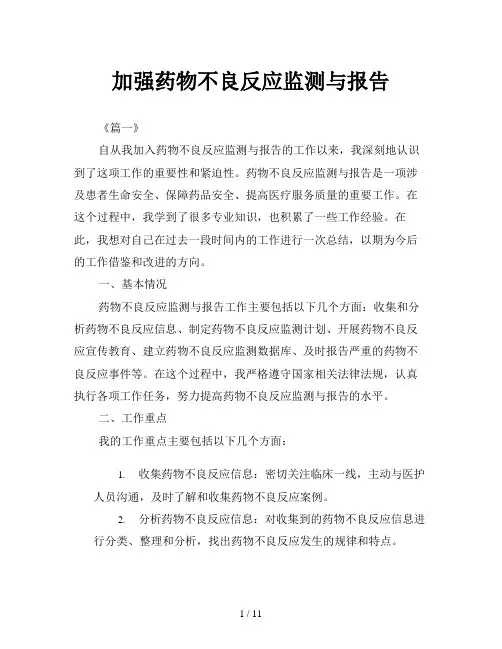 加强药物不良反应监测与报告

《篇一》

自从我加入药物不良反应监测与报告的工作以来，我深刻地认识到了这项工作的重要性和紧迫性。药物不良反应监测与报告是一项涉及患者生命安全、保障药品安全、提高医疗服务质量的重要工作。在这个过程中，我学到了很多专业知识，也积累了一些工作经验。在此，我想对自己在过去一段时间内的工作进行一次总结，以期为今后的工作借鉴和改进的方向。

一、基本情况

药物不良反应监测与报告工作主要包括以下几个方面：收集和分析药物不良反应信息、制定药物不良反应监测计划、开展药物不良反应宣传教育、建立药物不良反应监测数据库、及时报告严重的药物不良反应事件等。在这个过程中，我严格遵守国家相关法律法规，认真执行各项工作任务，努力提高药物不良反应监测与报告的水平。

二、工作重点

我的工作重点主要包括以下几个方面：

1. 收集药物不良反应信息：密切关注临床一线，主动与医护人员沟通，及时了解和收集药物不良反应案例。

2. 分析药物不良反应信息：对收集到的药物不良反应信息进行分类、整理和分析，找出药物不良反应发生的规律和特点。

1 / 11